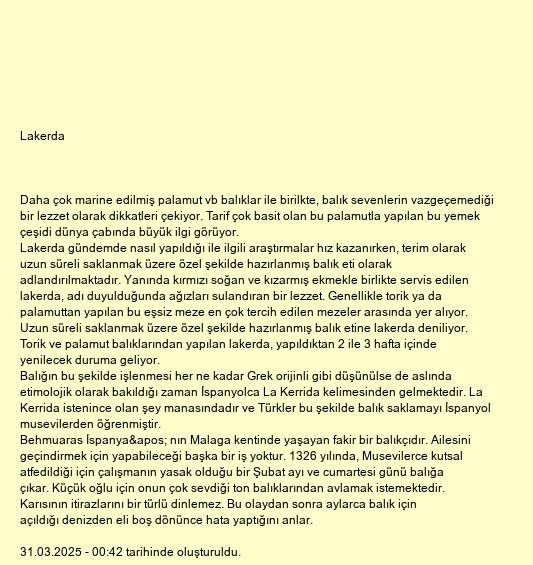 Lakerda

Daha çok marine edilmiş palamut vb balıklar ile birilkte, balık sevenlerin vazgeçemediği bir lezzet olarak dikkatleri çekiyor. Tarif çok basit olan bu palamutla yapılan bu yemek çeşidi dünya çabında büyük ilgi görüyor.
Lakerda gündemde nasıl yapıldığı ile ilgili araştırmalar hız kazanırken, terim olarak uzun süreli saklanmak üzere özel şekilde hazırlanmış balık eti olarak adlandırılmaktadır. Yanında kırmızı soğan ve kızarmış ekmekle birlikte servis edilen lakerda, adı duyulduğunda ağızları sulandıran bir lezzet. Genellikle torik ya da palamuttan yapılan bu eşsiz meze en çok tercih edilen mezeler arasında yer alıyor. Uzun süreli saklanmak üzere özel şekilde hazırlanmış balık etine lakerda deniliyor. Torik ve palamut balıklarından yapılan lakerda, yapıldıktan 2 ile 3 hafta içinde yenilecek duruma geliyor.
Balığın bu şekilde işlenmesi her ne kadar Grek orijinli gibi düşünülse de aslında etimolojik olarak bakıldığı zaman İspanyolca La Kerrida kelimesinden gelmektedir. La Kerrida istenince olan şey manasındadır ve Türkler bu şekilde balık saklamayı İspanyol musevilerden öğrenmiştir.
Behmuaras İspanya&apos; nın Malaga kentinde yaşayan fakir bir balıkçıdır. Ailesini geçindirmek için yapabileceği başka bir iş yoktur. 1326 yılında, Musevilerce kutsal atfedildiği için çalışmanın yasak olduğu bir Şubat ayı ve cumartesi günü balığa çıkar. Küçük oğlu için onun çok sevdiği ton balıklarından avlamak istemektedir. Karısının itirazlarını bir türlü dinlemez. Bu olaydan sonra aylarca balık için açıldığı denizden eli boş dönünce hata yaptığını anlar.

31.03.2025 - 00:42 tarihinde oluşturuldu.